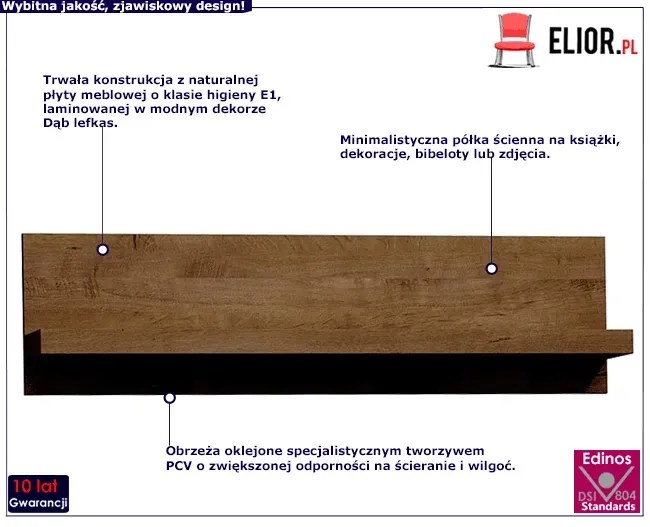 Wybitna jakość, zjawiskowy design!

ELIOR.PL

Trwała konstrukcja z naturalnej płyty meblowej o klasie higieny E1, laminowanej w modnym dekorze Dąb lefkas.

Minimalistyczna półka ścienna na książki, dekoracje, bibeloty lub zdjęcia.

Obrzeża oklejone specjalistycznym tworzywem PCV o zwiększonej odporności na ścieranie i wilgoć.

10 lat
Gwarancji

Edinos
DSI 804
Standards